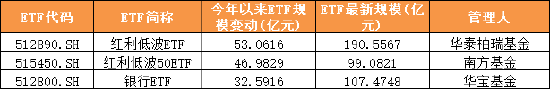 | ETF代码 | ETF简称 | 今年以来ETF规模变动(亿元) | ETF最新规模(亿元) | 管理人 |
|---|---|---|---|---|
| 512890.SH | 红利低波ETF | 53.0616 | 190.5567 | 华泰柏瑞基金 |
| 515450.SH | 红利低波50ETF | 46.9829 | 99.0821 | 南方基金 |
| 512800.SH | 银行ETF | 32.5916 | 107.4748 | 华宝基金 |